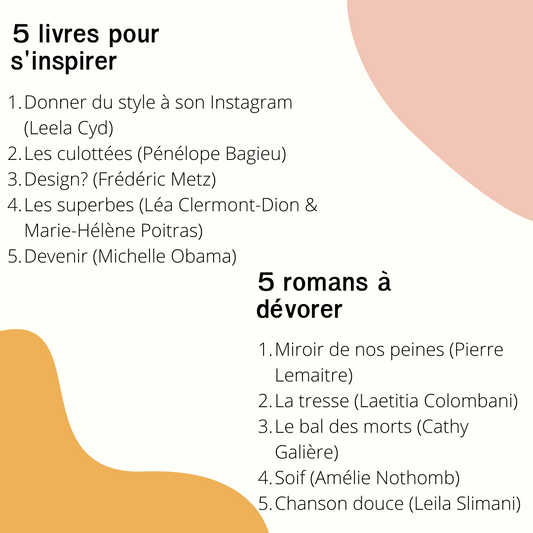 5 livres pour s'inspirer

1. Donner du style à son Instagram (Leela Cyd)
2. Les culottées (Pénélope Bagieu)
3. Design? (Frédéric Metz)
4. Les superbes (Léa Clermont-Dion & Marie-Hélène Poitras)
5. Devenir (Michelle Obama)

5 romans à dévorer

1. Miroir de nos peines (Pierre Lemaitre)
2. La tresse (Laetitia Colombani)
3. Le bal des morts (Cathy Galière)
4. Soif (Amélie Nothomb)
5. Chanson douce (Leila Slimani)